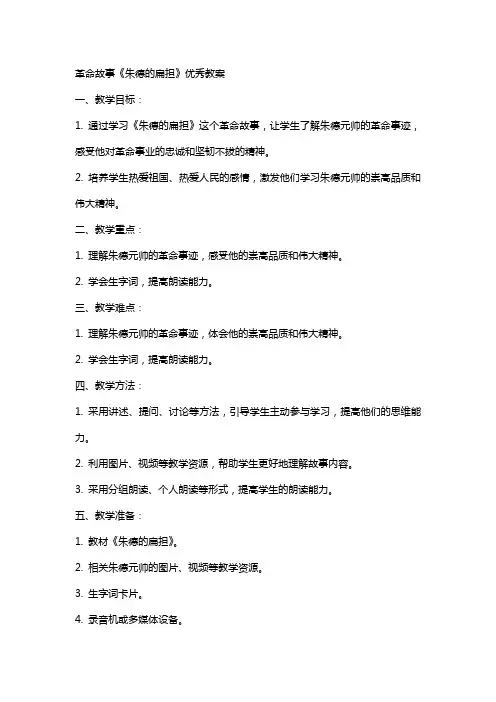 革命故事《朱德的扁担》优秀教案

一、教学目标：

1. 通过学习《朱德的扁担》这个革命故事，让学生了解朱德元帅的革命事迹，感受他对革命事业的忠诚和坚韧不拔的精神。

2. 培养学生热爱祖国、热爱人民的感情，激发他们学习朱德元帅的崇高品质和伟大精神。

二、教学重点：

1. 理解朱德元帅的革命事迹，感受他的崇高品质和伟大精神。

2. 学会生字词，提高朗读能力。

三、教学难点：

1. 理解朱德元帅的革命事迹，体会他的崇高品质和伟大精神。

2. 学会生字词，提高朗读能力。

四、教学方法：

1. 采用讲述、提问、讨论等方法，引导学生主动参与学习，提高他们的思维能力。

2. 利用图片、视频等教学资源，帮助学生更好地理解故事内容。

3. 采用分组朗读、个人朗读等形式，提高学生的朗读能力。

五、教学准备：

1. 教材《朱德的扁担》。

2. 相关朱德元帅的图片、视频等教学资源。

3. 生字词卡片。

4. 录音机或多媒体设备。